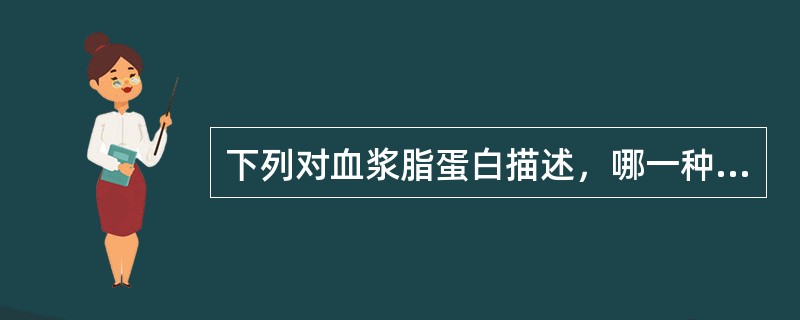 下列对血浆脂蛋白描述，哪一种...